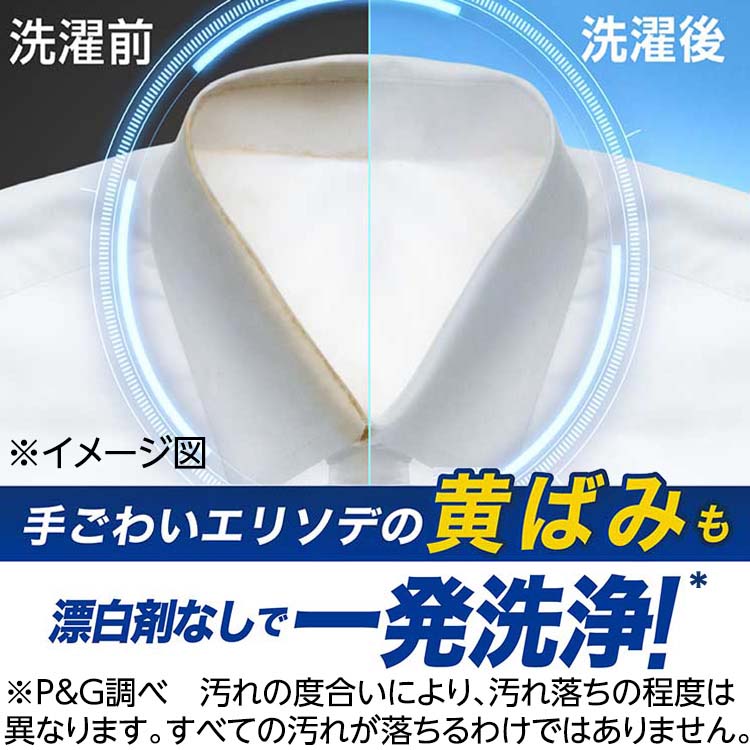 洗濯前

洗濯後

※イメージ図

手ごわいエリソデの黄ばみも

漂白剤なしで一発洗浄!*

※P&G調べ　汚れの度合いにより、汚れ落ちの程度は異なります。すべての汚れが落ちるわけではありません。